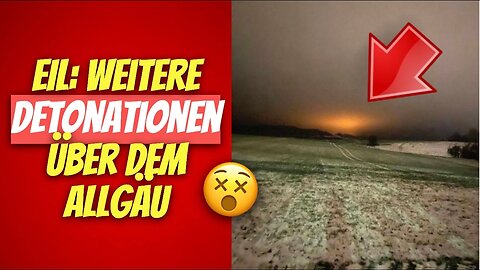 EIL: WEITERE DETONATIONEN ÜBER DEM ALLGÄU